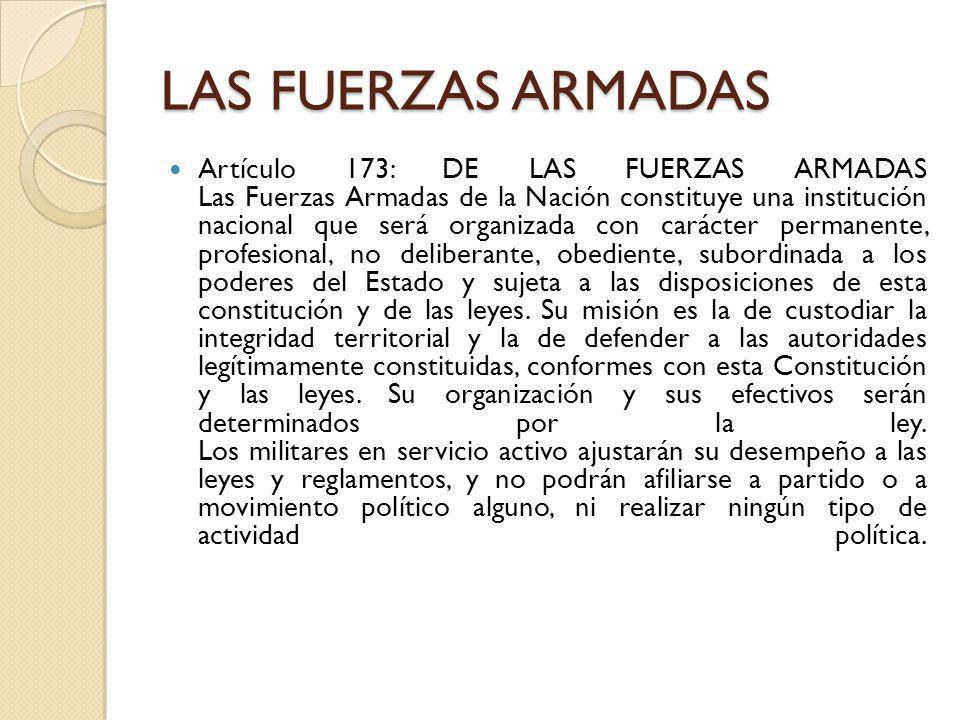 LAS FUERZAS ARMADAS

Artículo 173: DE LAS FUERZAS ARMADAS
Las Fuerzas Armadas de la Nación constituye una institución nacional que será organizada con carácter permanente, profesional, no deliberante, obediente, subordinada a los poderes del Estado y sujeta a las disposiciones de esta constitución y de las leyes. Su misión es la de custodiar la integridad territorial y la de defender a las autoridades legítimamente constituidas, conformes con esta Constitución y las leyes. Su organización y sus efectivos serán determinados por la ley.
Los militares en servicio activo ajustarán su desempeño a las leyes y reglamentos, y no podrán afiliarse a partido o a movimiento político alguno, ni realizar ningún tipo de actividad política.